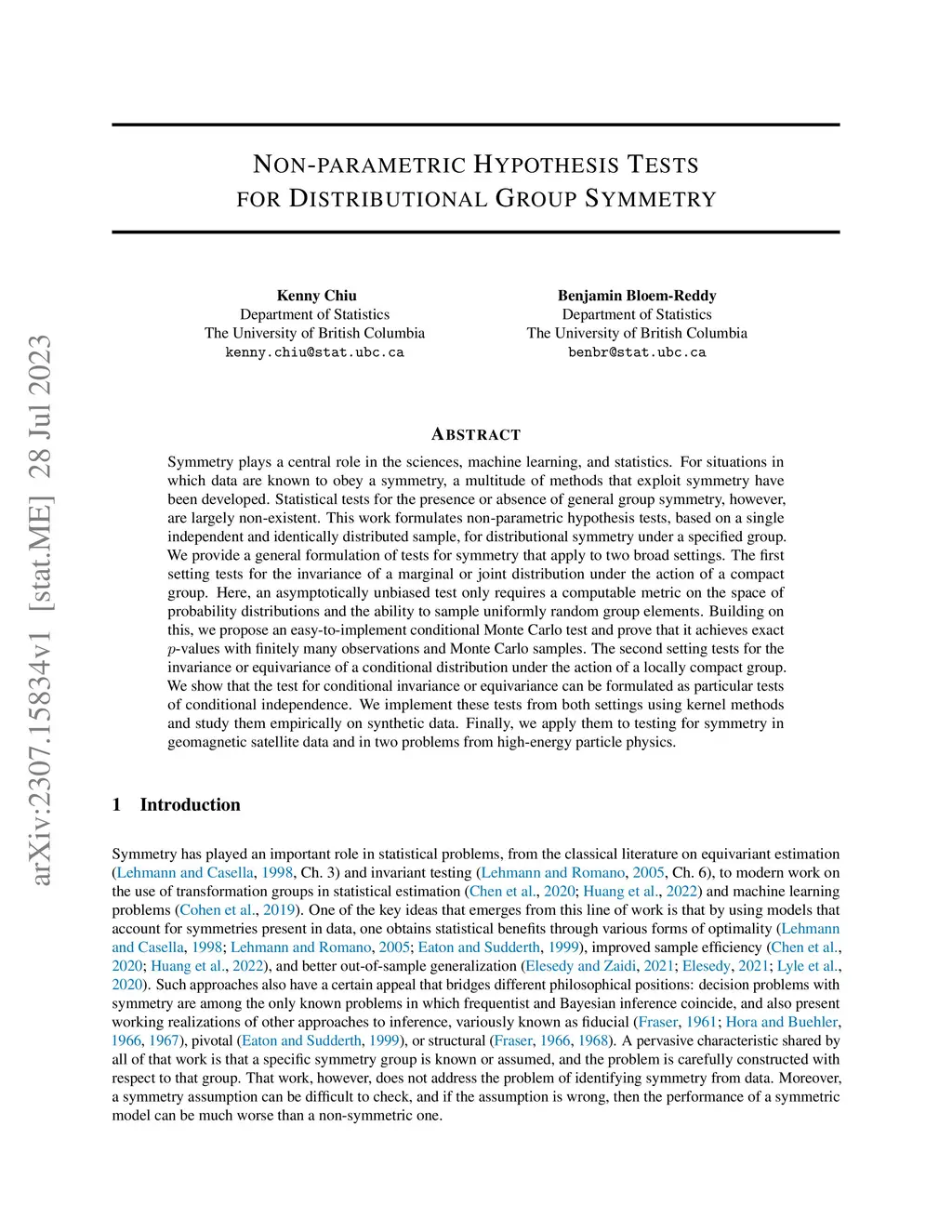 arXiv:2307.15834v1 [stat.ME] 28 Jul 2023

NON-PARAMETRIC HYPOTHESIS TESTS FOR DISTRIBUTIONAL GROUP SYMMETRY

Kenny Chiu
Department of Statistics
The University of British Columbia
kenny.chiu@stat.ubc.ca

Benjamin Bloem-Reddy
Department of Statistics
The University of British Columbia
benbr@stat.ubc.ca

ABSTRACT

Symmetry plays a central role in the sciences, machine learning, and statistics. For situations in which data are known to obey a symmetry, a multitude of methods that exploit symmetry have been developed. Statistical tests for the presence or absence of general group symmetry, however, are largely non-existent. This work formulates non-parametric hypothesis tests, based on a single independent and identically distributed sample, for distributional symmetry under a specified group. We provide a general formulation of tests for symmetry that apply to two broad settings. The first setting tests for the invariance of a marginal or joint distribution under the action of a compact group. Here, an asymptotically unbiased test only requires a computable metric on the space of probability distributions and the ability to sample uniformly random group elements. Building on this, we propose an easy-to-implement conditional Monte Carlo test and prove that it achieves exact $p$-values with finitely many observations and Monte Carlo samples. The second setting tests for the invariance or equivariance of a conditional distribution under the action of a locally compact group. We show that the test for conditional invariance or equivariance can be formulated as particular tests of conditional independence. We implement these tests from both settings using kernel methods and study them empirically on synthetic data. Finally, we apply them to testing for symmetry in geomagnetic satellite data and in two problems from high-energy particle physics.

1 Introduction

Symmetry has played an important role in statistical problems, from the classical literature on equivariant estimation (Lehmann and Casella, 1998, Ch. 3) and invariant testing (Lehmann and Romano, 2005, Ch. 6), to modern work on the use of transformation groups in statistical estimation (Chen et al., 2020; Huang et al., 2022) and machine learning problems (Cohen et al., 2019). One of the key ideas that emerges from this line of work is that by using models that account for symmetries present in data, one obtains statistical benefits through various forms of optimality (Lehmann and Casella, 1998; Lehmann and Romano, 2005; Eaton and Sudderth, 1999), improved sample efficiency (Chen et al., 2020; Huang et al., 2022), and better out-of-sample generalization (Elesedy and Zaidi, 2021; Elesedy, 2021; Lyle et al., 2020). Such approaches also have a certain appeal that bridges different philosophical positions: decision problems with symmetry are among the only known problems in which frequentist and Bayesian inference coincide, and also present working realizations of other approaches to inference, variously known as fiducial (Fraser, 1961; Hora and Buehler, 1966, 1967), pivotal (Eaton and Sudderth, 1999), or structural (Fraser, 1966, 1968). A pervasive characteristic shared by all of that work is that a specific symmetry group is known or assumed, and the problem is carefully constructed with respect to that group. That work, however, does not address the problem of identifying symmetry from data. Moreover, a symmetry assumption can be difficult to check, and if the assumption is wrong, then the performance of a symmetric model can be much worse than a non-symmetric one.